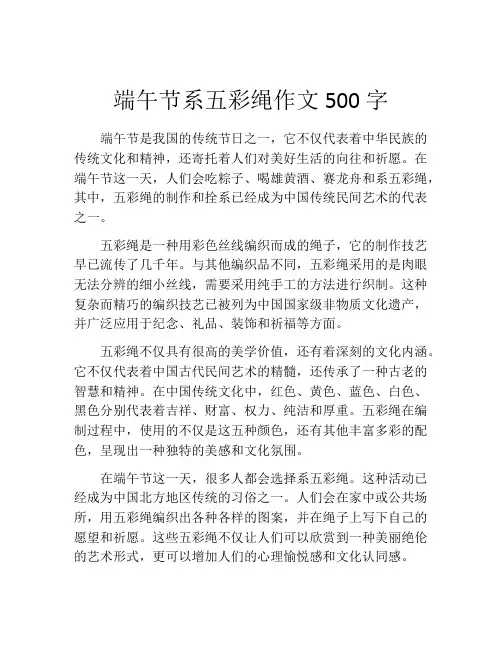 端午节系五彩绳作文 500 字

端午节是我国的传统节日之一，它不仅代表着中华民族的传统文化和精神，还寄托着人们对美好生活的向往和祈愿。在端午节这一天，人们会吃粽子、喝雄黄酒、赛龙舟和系五彩绳，其中，五彩绳的制作和拴系已经成为中国传统民间艺术的代表之一。

五彩绳是一种用彩色丝线编织而成的绳子，它的制作技艺早已流传了几千年。与其他编织品不同，五彩绳采用的是肉眼无法分辨的细小丝线，需要采用纯手工的方法进行织制。这种复杂而精巧的编织技艺已被列为中国国家级非物质文化遗产，并广泛应用于纪念、礼品、装饰和祈福等方面。

五彩绳不仅具有很高的美学价值，还有着深刻的文化内涵。它不仅代表着中国古代民间艺术的精髓，还传承了一种古老的智慧和精神。在中国传统文化中，红色、黄色、蓝色、白色、黑色分别代表着吉祥、财富、权力、纯洁和厚重。五彩绳在编制过程中，使用的不仅是这五种颜色，还有其他丰富多彩的配色，呈现出一种独特的美感和文化氛围。

在端午节这一天，很多人都会选择系五彩绳。这种活动已经成为中国北方地区传统的习俗之一。人们会在家中或公共场所，用五彩绳编织出各种各样的图案，并在绳子上写下自己的愿望和祈愿。这些五彩绳不仅让人们可以欣赏到一种美丽绝伦的艺术形式，更可以增加人们的心理愉悦感和文化认同感。